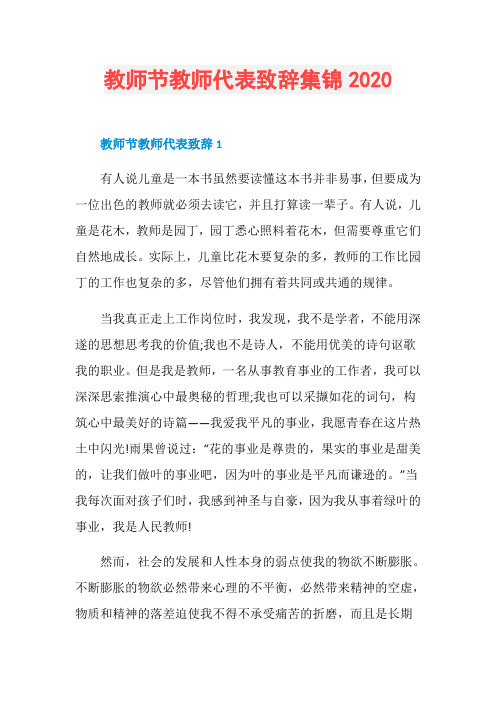 教师节教师代表致辞集锦 2020

教师节教师代表致辞 1

有人说儿童是一本书虽然要读懂这本书并非易事，但要成为一位出色的教师就必须去读它，并且打算读一辈子。有人说，儿童是花木，教师是园丁，园丁悉心照料着花木，但需要尊重它们自然地成长。实际上，儿童比花木要复杂的多，教师的工作比园丁的工作也复杂的多，尽管他们拥有着共同或共通的规律。

当我真正走上工作岗位时，我发现，我不是学者，不能用深邃的思想思考我的价值;我也不是诗人，不能用优美的诗句讴歌我的职业。但是我是教师，一名从事教育事业的工作者，我可以深深思索推演心中最奥秘的哲理;我也可以采撷如花的词句，构筑心中最美好的诗篇——我爱我平凡的事业，我愿青春在这片热土中闪光!雨果曾说过：“花的事业是尊贵的，果实的事业是甜美的，让我们做叶的事业吧，因为叶的事业是平凡而谦逊的。”当我每次面对孩子们时，我感到神圣与自豪，因为我从事着绿叶的事业，我是人民教师!

然而，社会的发展和人性本身的弱点使我的物欲不断膨胀。不断膨胀的物欲必然带来心理的不平衡，必然带来精神的空虚，物质和精神的落差迫使我不得不承受痛苦的折磨，而且是长期